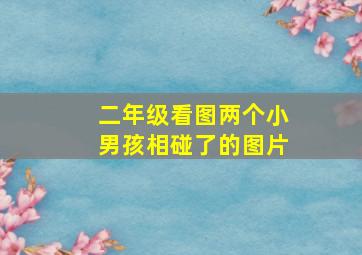 二年级看图两个小男孩相碰了的图片